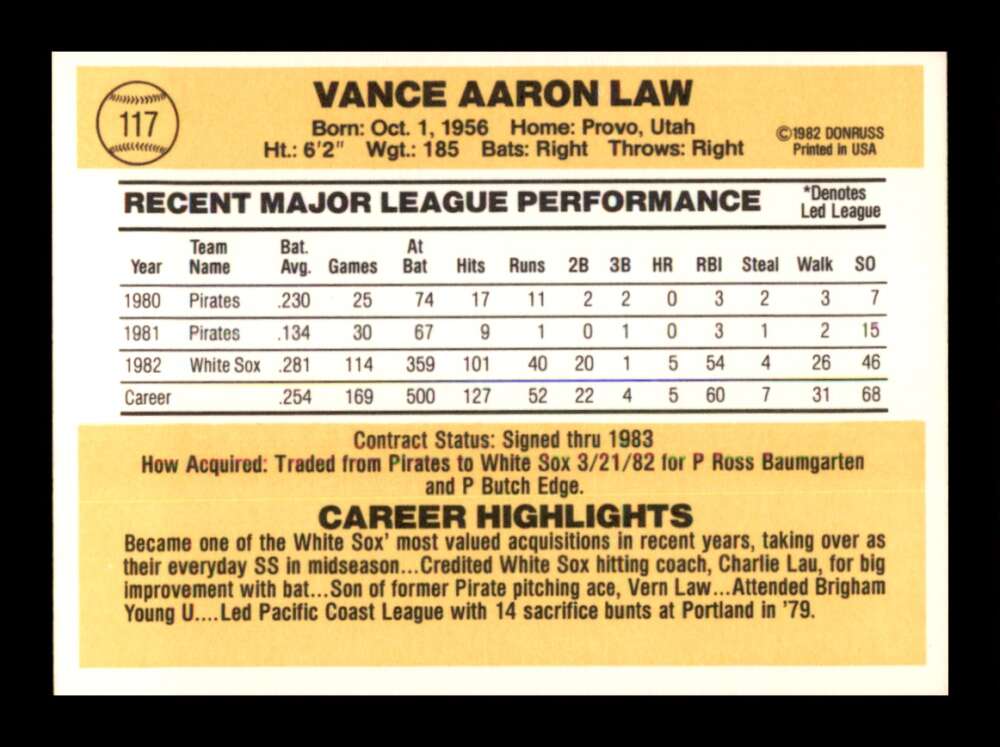 117

VANCE AARON LAW

Born: Oct. 1, 1956 Home: Provo, Utah
Ht.: 6'2" Wgt.: 185 Bats: Right Throws: Right

©1982 DONRUSS
Printed in USA

RECENT MAJOR LEAGUE PERFORMANCE

*Denotes
Led League

| Year | Team Name | Bat. Avg. | Games | At Bat | Hits | Runs | 2B | 3B | HR | RBI | Steal | Walk | SO |
|---|---|---|---|---|---|---|---|---|---|---|---|---|---|
| 1980 | Pirates | .230 | 25 | 74 | 17 | 11 | 2 | 2 | 0 | 3 | 2 | 3 | 7 |
| 1981 | Pirates | .134 | 30 | 67 | 9 | 1 | 0 | 1 | 0 | 3 | 1 | 2 | 15 |
| 1982 | White Sox | .281 | 114 | 359 | 101 | 40 | 20 | 1 | 5 | 54 | 4 | 26 | 46 |
| Career | | .254 | 169 | 500 | 127 | 52 | 22 | 4 | 5 | 60 | 7 | 31 | 68 |

Contract Status: Signed thru 1983
How Acquired: Traded from Pirates to White Sox 3/21/82 for P Ross Baumgarten and P Butch Edge.

CAREER HIGHLIGHTS

Became one of the White Sox' most valued acquisitions in recent years, taking over as their everyday SS in midseason...Credited White Sox hitting coach, Charlie Lau, for big improvement with bat...Son of former Pirate pitching ace, Vern Law...Attended Brigham Young U....Led Pacific Coast League with 14 sacrifice bunts at Portland in '79.